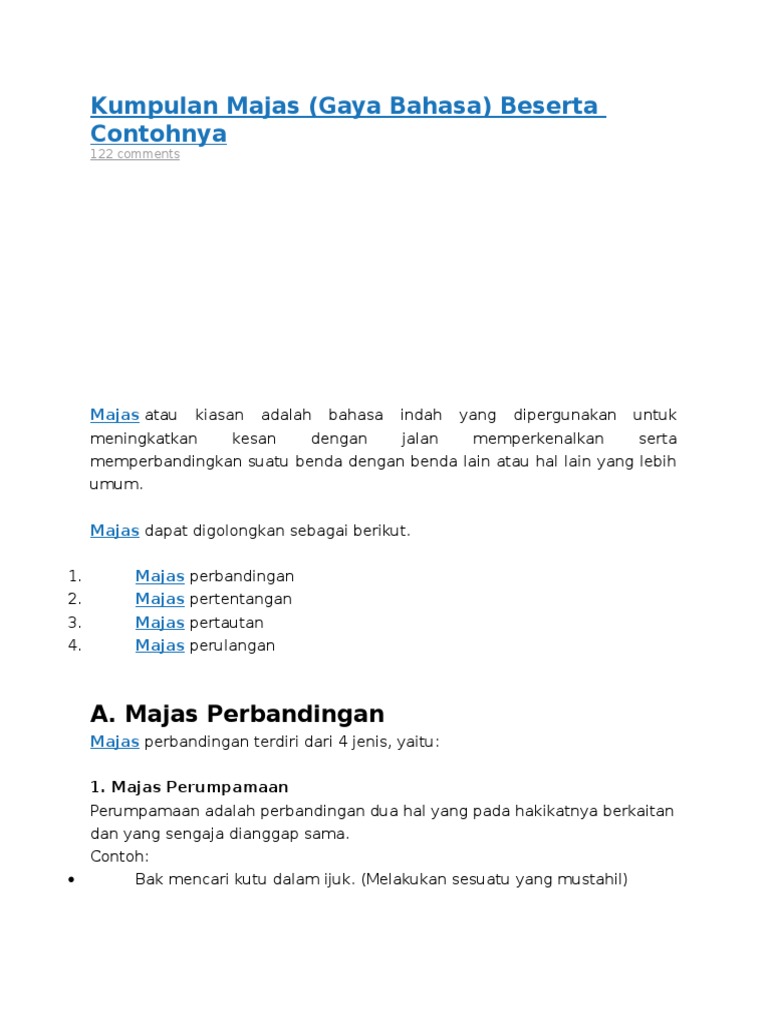 Kumpulan Majas (Gaya Bahasa) Beserta Contohnya
122 comments

Majas atau kiasan adalah bahasa indah yang dipergunakan untuk meningkatkan kesan dengan jalan memperkenalkan serta memperbandingkan suatu benda dengan benda lain atau hal lain yang lebih umum.

Majas dapat digolongkan sebagai berikut.

1. Majas perbandingan
2. Majas pertentangan
3. Majas pertautan
4. Majas perulangan

A. Majas Perbandingan
Majas perbandingan terdiri dari 4 jenis, yaitu:

1. Majas Perumpamaan
Perumpamaan adalah perbandingan dua hal yang pada hakikatnya berkaitan dan yang sengaja dianggap sama.
Contoh:
• Bak mencari kutu dalam ijuk. (Melakukan sesuatu yang mustahil)